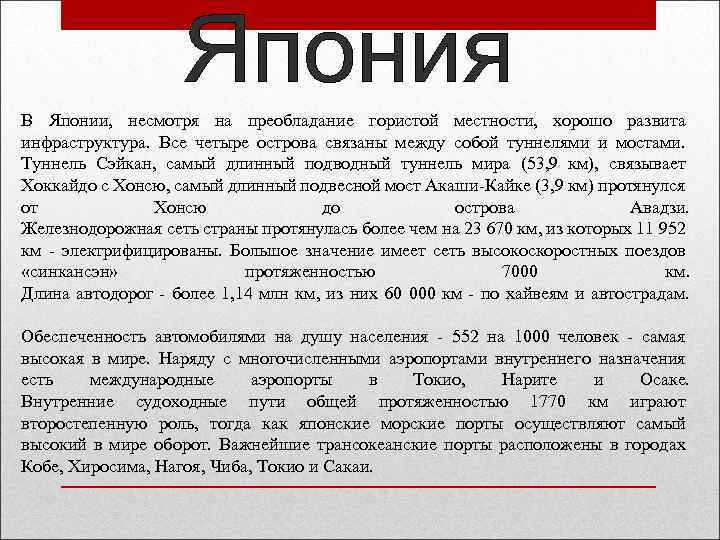 Япония

В Японии, несмотря на преобладание гористой местности, хорошо развита инфраструктура. Все четыре острова связаны между собой туннелями и мостами. Туннель Сэйкан, самый длинный подводный туннель мира (53,9 км), связывает Хоккайдо с Хонсю, самый длинный подвесной мост Акаши-Кайке (3,9 км) протянулся от Хонсю до острова Авадзи. Железнодорожная сеть страны протянулась более чем на 23 670 км, из которых 11 952 км - электрифицированы. Большое значение имеет сеть высокоскоростных поездов «синкансэн» протяженностью 7000 км. Длина автодорог - более 1,14 млн км, из них 60 000 км - по хайвеям и автострадам.

Обеспеченность автомобилями на душу населения - 552 на 1000 человек - самая высокая в мире. Наряду с многочисленными аэропортами внутреннего назначения есть международные аэропорты в Токио, Нарите и Осаке. Внутренние судоходные пути общей протяженностью 1770 км играют второстепенную роль, тогда как японские морские порты осуществляют самый высокий в мире оборот. Важнейшие трансокеанские порты расположены в городах Кобе, Хиросима, Нагоя, Чиба, Токио и Сакаи.